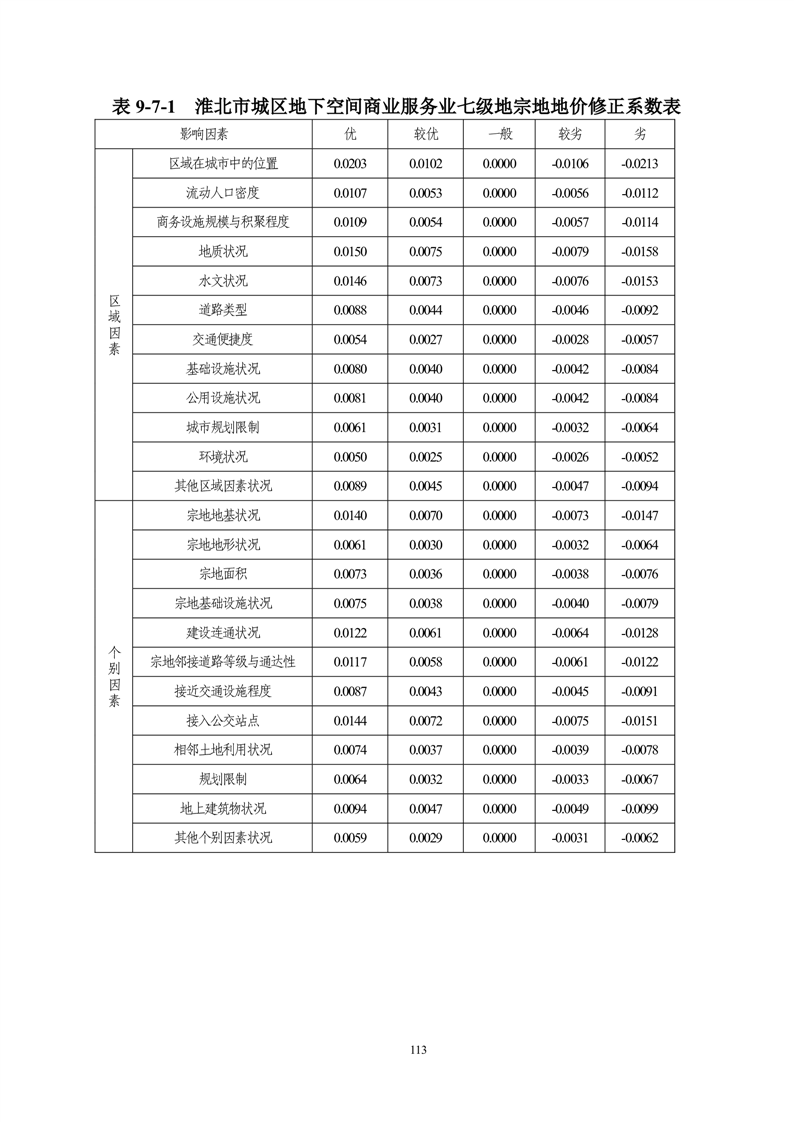 表 9-7-1　淮北市城区地下空间商业服务业七级地宗地地价修正系数表

| 影响因素 | | 优 | 较优 | 一般 | 较劣 | 劣 |
|---|---|---|---|---|---|---|
| 区域因素 | 区域在城市中的位置 | 0.0203 | 0.0102 | 0.0000 | -0.0106 | -0.0213 |
| | 流动人口密度 | 0.0107 | 0.0053 | 0.0000 | -0.0056 | -0.0112 |
| | 商务设施规模与积聚程度 | 0.0109 | 0.0054 | 0.0000 | -0.0057 | -0.0114 |
| | 地质状况 | 0.0150 | 0.0075 | 0.0000 | -0.0079 | -0.0158 |
| | 水文状况 | 0.0146 | 0.0073 | 0.0000 | -0.0076 | -0.0153 |
| | 道路类型 | 0.0088 | 0.0044 | 0.0000 | -0.0046 | -0.0092 |
| | 交通便捷度 | 0.0054 | 0.0027 | 0.0000 | -0.0028 | -0.0057 |
| | 基础设施状况 | 0.0080 | 0.0040 | 0.0000 | -0.0042 | -0.0084 |
| | 公用设施状况 | 0.0081 | 0.0040 | 0.0000 | -0.0042 | -0.0084 |
| | 城市规划限制 | 0.0061 | 0.0031 | 0.0000 | -0.0032 | -0.0064 |
| | 环境状况 | 0.0050 | 0.0025 | 0.0000 | -0.0026 | -0.0052 |
| | 其他区域因素状况 | 0.0089 | 0.0045 | 0.0000 | -0.0047 | -0.0094 |
| 个别因素 | 宗地地基状况 | 0.0140 | 0.0070 | 0.0000 | -0.0073 | -0.0147 |
| | 宗地地形状况 | 0.0061 | 0.0030 | 0.0000 | -0.0032 | -0.0064 |
| | 宗地面积 | 0.0073 | 0.0036 | 0.0000 | -0.0038 | -0.0076 |
| | 宗地基础设施状况 | 0.0075 | 0.0038 | 0.0000 | -0.0040 | -0.0079 |
| | 建设连通状况 | 0.0122 | 0.0061 | 0.0000 | -0.0064 | -0.0128 |
| | 宗地邻接道路等级与通达性 | 0.0117 | 0.0058 | 0.0000 | -0.0061 | -0.0122 |
| | 接近交通设施程度 | 0.0087 | 0.0043 | 0.0000 | -0.0045 | -0.0091 |
| | 接入公交站点 | 0.0144 | 0.0072 | 0.0000 | -0.0075 | -0.0151 |
| | 相邻土地利用状况 | 0.0074 | 0.0037 | 0.0000 | -0.0039 | -0.0078 |
| | 规划限制 | 0.0064 | 0.0032 | 0.0000 | -0.0033 | -0.0067 |
| | 地上建筑物状况 | 0.0094 | 0.0047 | 0.0000 | -0.0049 | -0.0099 |
| | 其他个别因素状况 | 0.0059 | 0.0029 | 0.0000 | -0.0031 | -0.0062 |

113